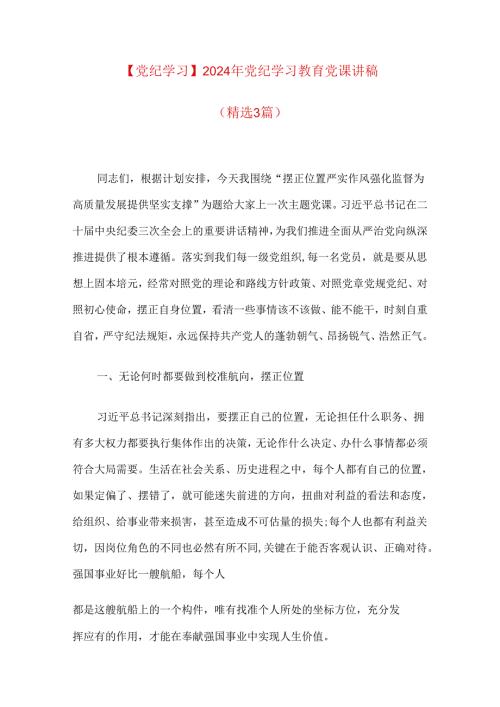 【党纪学习】2024年党纪学习教育党课讲稿

（精选3篇）

同志们，根据计划安排，今天我围绕“摆正位置严实作风强化监督为高质量发展提供坚实支撑”为题给大家上一次主题党课。习近平总书记在二十届中央纪委三次全会上的重要讲话精神，为我们推进全面从严治党向纵深推进提供了根本遵循。落实到我们每一级党组织，每一名党员，就是要从思想上固本培元，经常对照党的理论和路线方针政策、对照党章党规党纪、对照初心使命，摆正自身位置，看清一些事情该不该做、能不能干，时刻自重自省，严守纪法规矩，永远保持共产党人的蓬勃朝气、昂扬锐气、浩然正气。

一、无论何时都要做到校准航向，摆正位置

习近平总书记深刻指出，要摆正自己的位置，无论担任什么职务、拥有多大权力都要执行集体作出的决策，无论作什么决定、办什么事情都必须符合大局需要。生活在社会关系、历史进程之中，每个人都有自己的位置，如果定偏了、摆错了，就可能迷失前进的方向，扭曲对利益的看法和态度，给组织、给事业带来损害，甚至造成不可估量的损失；每个人也都有利益关切，因岗位角色的不同也必然有所不同，关键在于能否客观认识、正确对待。强国事业好比一艘航船，每个人

都是这艘航船上的一个构件，唯有找准个人所处的坐标方位，充分发挥应有的作用，才能在奉献强国事业中实现人生价值。